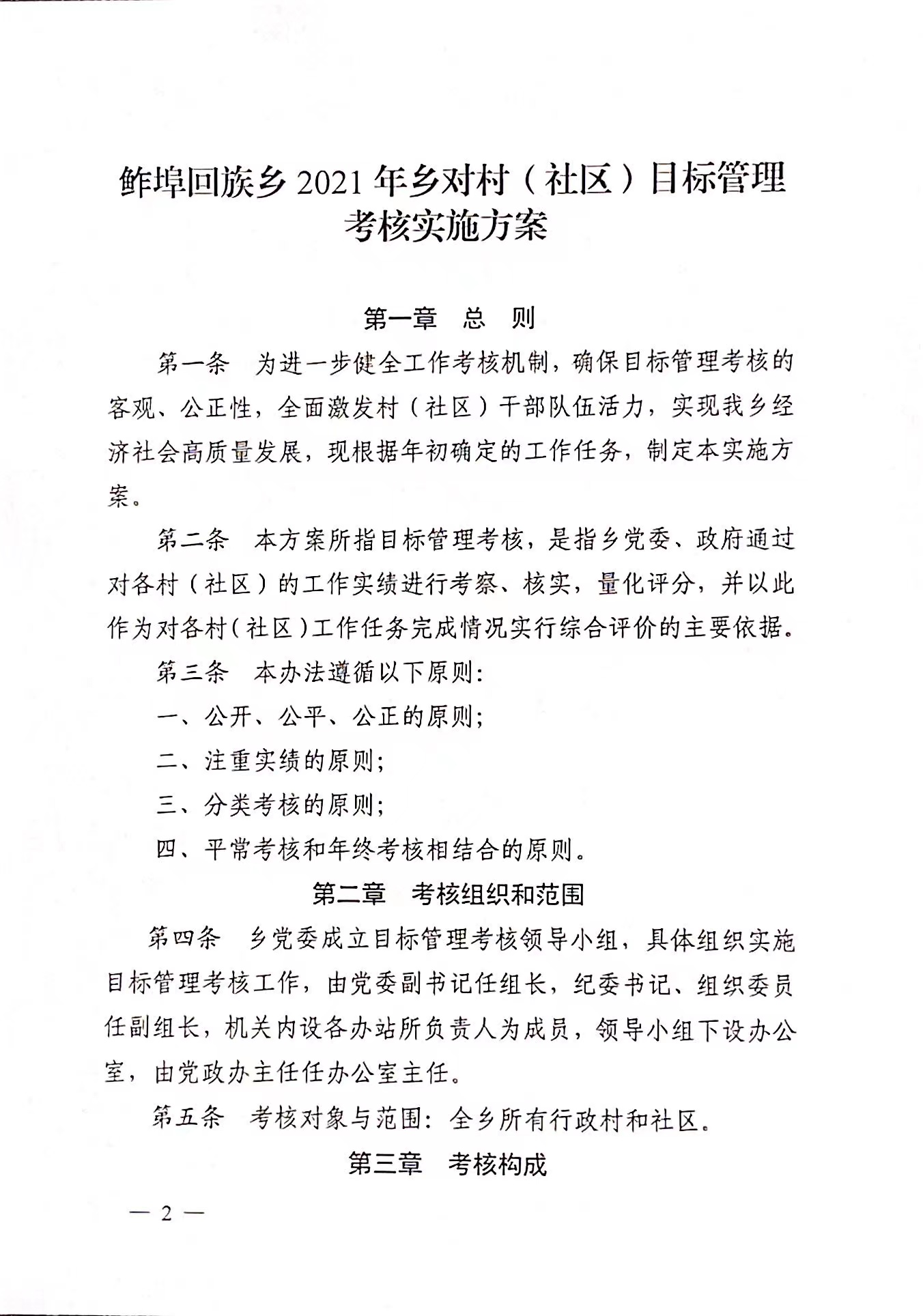 鲊埠回族乡 2021 年乡对村（社区）目标管理考核实施方案

第一章　总　则

第一条　为进一步健全工作考核机制，确保目标管理考核的客观、公正性，全面激发村（社区）干部队伍活力，实现我乡经济社会高质量发展，现根据年初确定的工作任务，制定本实施方案。

第二条　本方案所指目标管理考核，是指乡党委、政府通过对各村（社区）的工作实绩进行考察、核实，量化评分，并以此作为对各村（社区）工作任务完成情况实行综合评价的主要依据。

第三条　本办法遵循以下原则：

一、公开、公平、公正的原则；

二、注重实绩的原则；

三、分类考核的原则；

四、平常考核和年终考核相结合的原则。

第二章　考核组织和范围

第四条　乡党委成立目标管理考核领导小组，具体组织实施目标管理考核工作，由党委副书记任组长，纪委书记、组织委员任副组长，机关内设各办站所负责人为成员，领导小组下设办公室，由党政办主任任办公室主任。

第五条　考核对象与范围：全乡所有行政村和社区。

第三章　考核构成

— 2 —